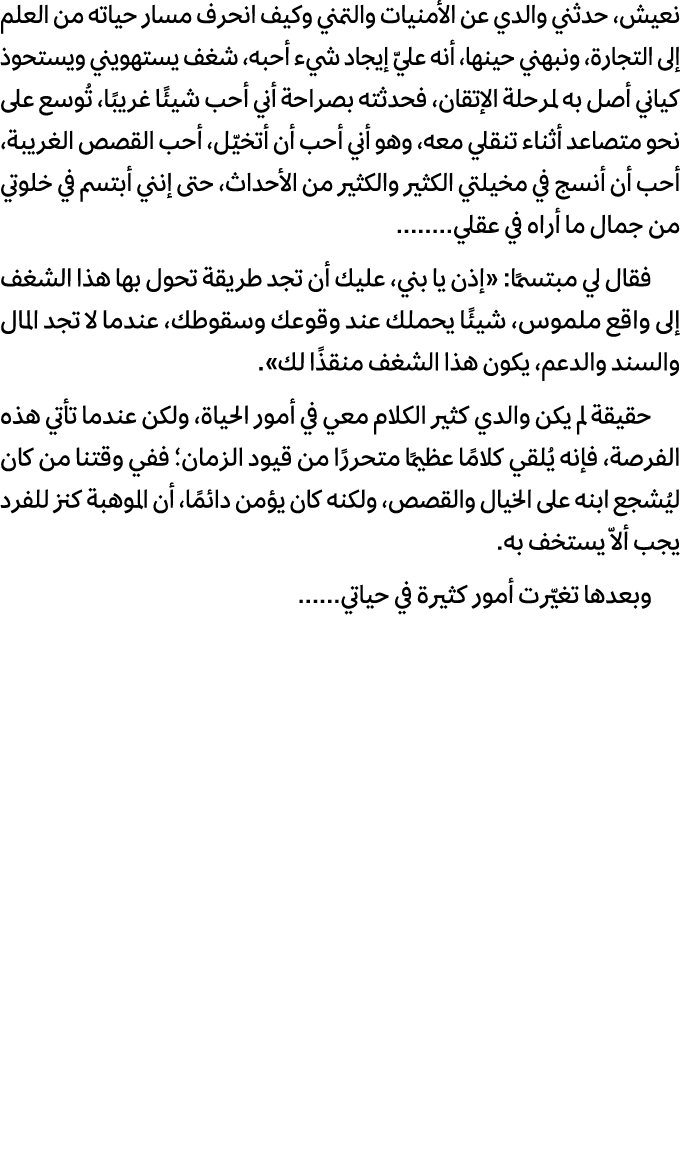 نعيش، حدثني والدي عن الأمنيات والتمني وكيف انحرف مسار حياته من العلم إلى التجارة، ونبهني حينها، أنه عليّ إيجاد شيء أحبه، شغف يستهويني ويستحوذ كياني أصل به لمرحلة الإتقان، فحدثته بصراحة أني أحب شيئًا غريبًا، تُوسع على نحو متصاعد أثناء تنقلي معه، وهو أني أحب أن أتخيّل، أحب القصص الغريبة، أحب أن أنسج في مخيلتي الكثير والكثير من الأحداث، حتى إنني أبتسم في خلوتي من جمال ما أراه في عقلي........

فقال لي مبتسمًا: «إذن يا بني، عليك أن تجد طريقة تحول بها هذا الشغف إلى واقع ملموس، شيئًا يحملك عند وقوعك وسقوطك، عندما لا تجد المال والسند والدعم، يكون هذا الشغف منقذًا لك».

حقيقة لم يكن والدي كثير الكلام معي في أمور الحياة، ولكن عندما تأتي هذه الفرصة، فإنه يُلقي كلامًا عظيمًا متحررًا من قيود الزمان؛ ففي وقتنا من كان ليُشجع ابنه على الخيال والقصص، ولكنه كان يؤمن دائمًا، أن الموهبة كنز للفرد يجب ألاّ يستخف به.

وبعدها تغيّرت أمور كثيرة في حياتي......